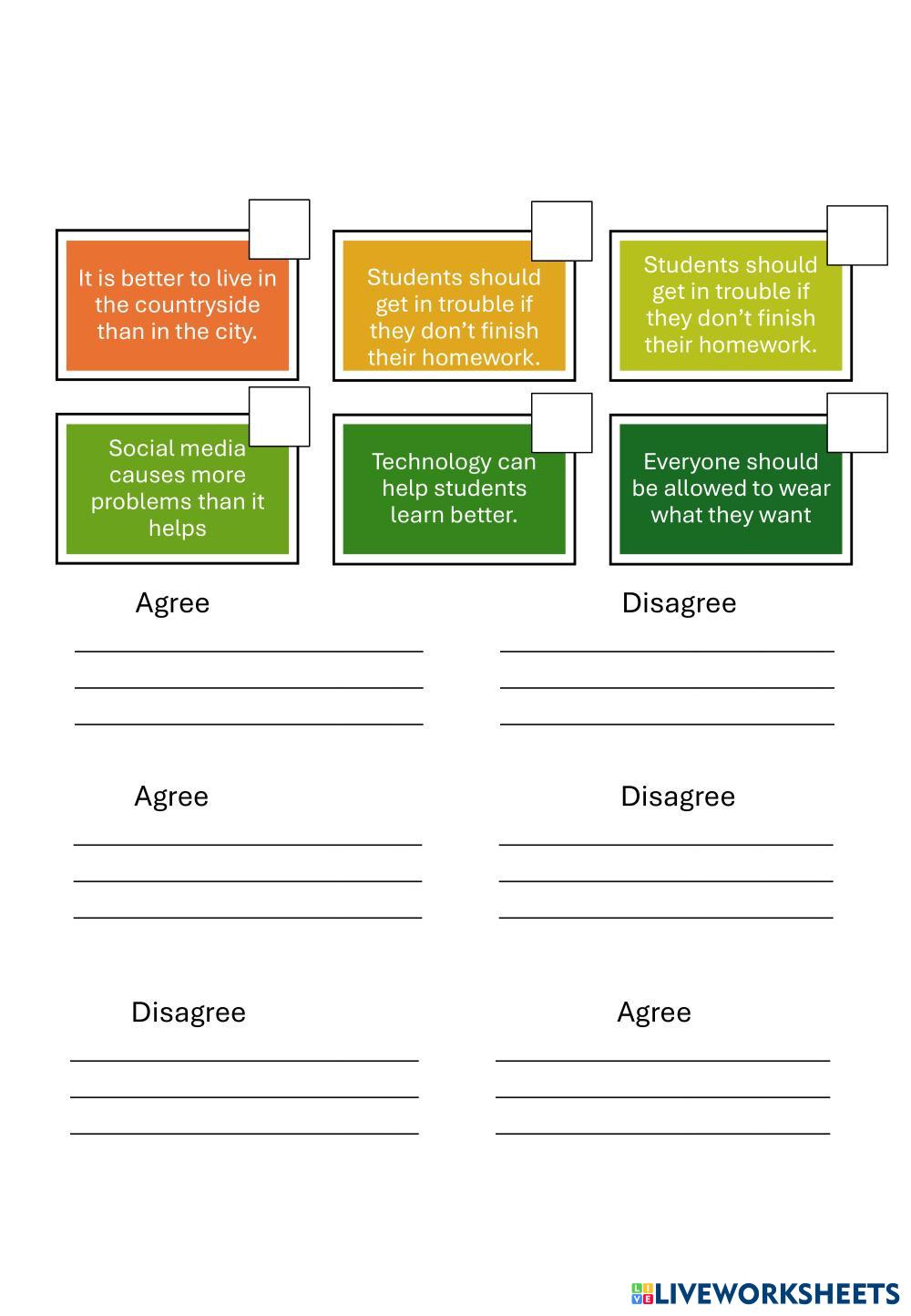 It is better to live in the countryside than in the city.

Students should get in trouble if they don't finish their homework.

Students should get in trouble if they don't finish their homework.

Social media causes more problems than it helps

Technology can help students learn better.

Everyone should be allowed to wear what they want

Agree

Disagree

Agree

Disagree

Disagree

Agree

LIVEWORKSHEETS